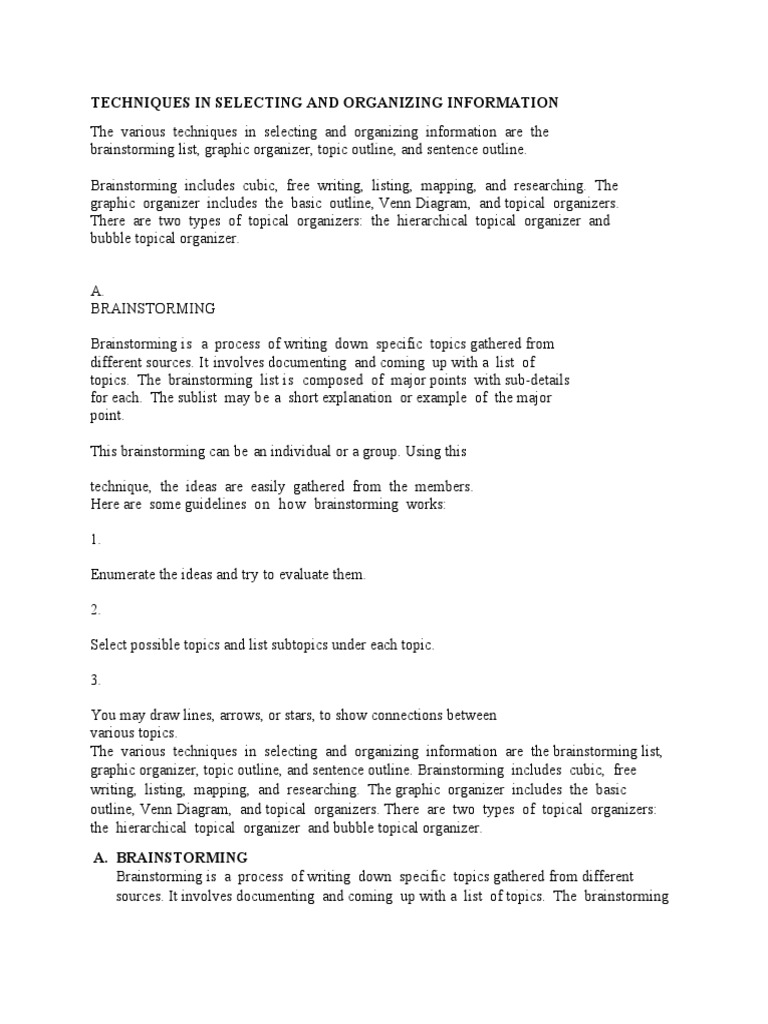 TECHNIQUES IN SELECTING AND ORGANIZING INFORMATION

The various techniques in selecting and organizing information are the brainstorming list, graphic organizer, topic outline, and sentence outline.

Brainstorming includes cubic, free writing, listing, mapping, and researching. The graphic organizer includes the basic outline, Venn Diagram, and topical organizers. There are two types of topical organizers: the hierarchical topical organizer and bubble topical organizer.

A.
BRAINSTORMING

Brainstorming is a process of writing down specific topics gathered from different sources. It involves documenting and coming up with a list of topics. The brainstorming list is composed of major points with sub-details for each. The sublist may be a short explanation or example of the major point.

This brainstorming can be an individual or a group. Using this

technique, the ideas are easily gathered from the members. Here are some guidelines on how brainstorming works:

1.

Enumerate the ideas and try to evaluate them.

2.

Select possible topics and list subtopics under each topic.

3.

You may draw lines, arrows, or stars, to show connections between various topics.
The various techniques in selecting and organizing information are the brainstorming list, graphic organizer, topic outline, and sentence outline. Brainstorming includes cubic, free writing, listing, mapping, and researching. The graphic organizer includes the basic outline, Venn Diagram, and topical organizers. There are two types of topical organizers: the hierarchical topical organizer and bubble topical organizer.

A. BRAINSTORMING
Brainstorming is a process of writing down specific topics gathered from different sources. It involves documenting and coming up with a list of topics. The brainstorming